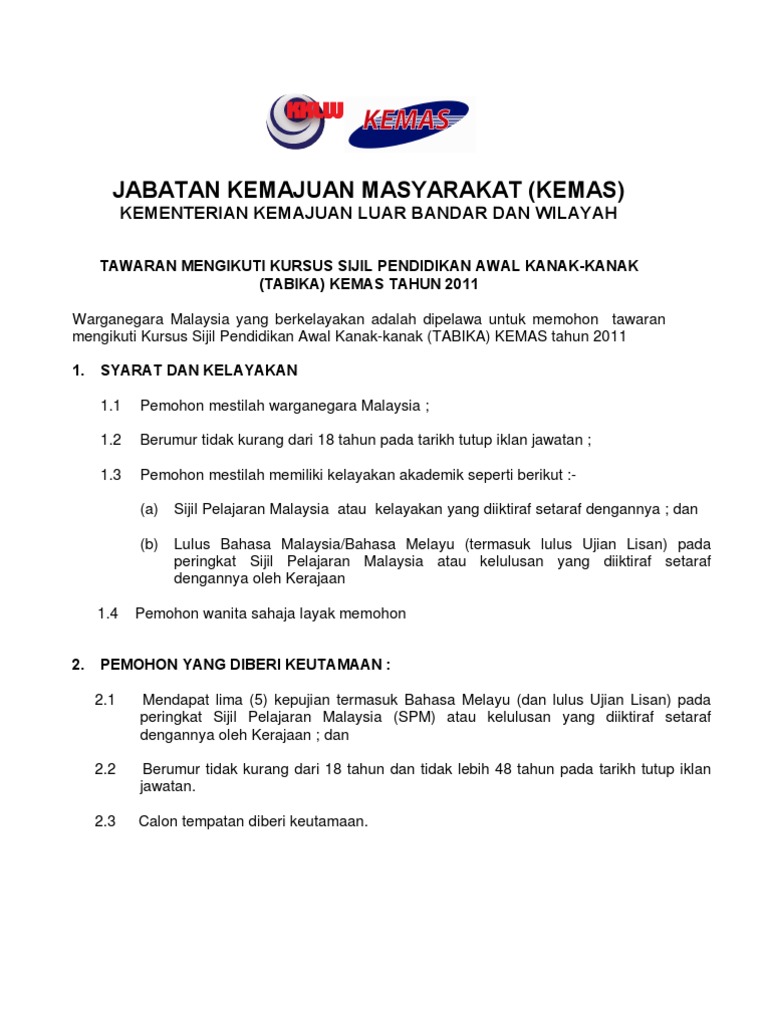 KKLW KEMAS

JABATAN KEMAJUAN MASYARAKAT (KEMAS)
KEMENTERIAN KEMAJUAN LUAR BANDAR DAN WILAYAH

TAWARAN MENGIKUTI KURSUS SIJIL PENDIDIKAN AWAL KANAK-KANAK (TABIKA) KEMAS TAHUN 2011

Warganegara Malaysia yang berkelayakan adalah dipelawa untuk memohon tawaran mengikuti Kursus Sijil Pendidikan Awal Kanak-kanak (TABIKA) KEMAS tahun 2011

1. SYARAT DAN KELAYAKAN

1.1 Pemohon mestilah warganegara Malaysia ;

1.2 Berumur tidak kurang dari 18 tahun pada tarikh tutup iklan jawatan ;

1.3 Pemohon mestilah memiliki kelayakan akademik seperti berikut :-

(a) Sijil Pelajaran Malaysia atau kelayakan yang diiktiraf setaraf dengannya ; dan

(b) Lulus Bahasa Malaysia/Bahasa Melayu (termasuk lulus Ujian Lisan) pada peringkat Sijil Pelajaran Malaysia atau kelulusan yang diiktiraf setaraf dengannya oleh Kerajaan

1.4 Pemohon wanita sahaja layak memohon

2. PEMOHON YANG DIBERI KEUTAMAAN :

2.1 Mendapat lima (5) kepujian termasuk Bahasa Melayu (dan lulus Ujian Lisan) pada peringkat Sijil Pelajaran Malaysia (SPM) atau kelulusan yang diiktiraf setaraf dengannya oleh Kerajaan ; dan

2.2 Berumur tidak kurang dari 18 tahun dan tidak lebih 48 tahun pada tarikh tutup iklan jawatan.

2.3 Calon tempatan diberi keutamaan.